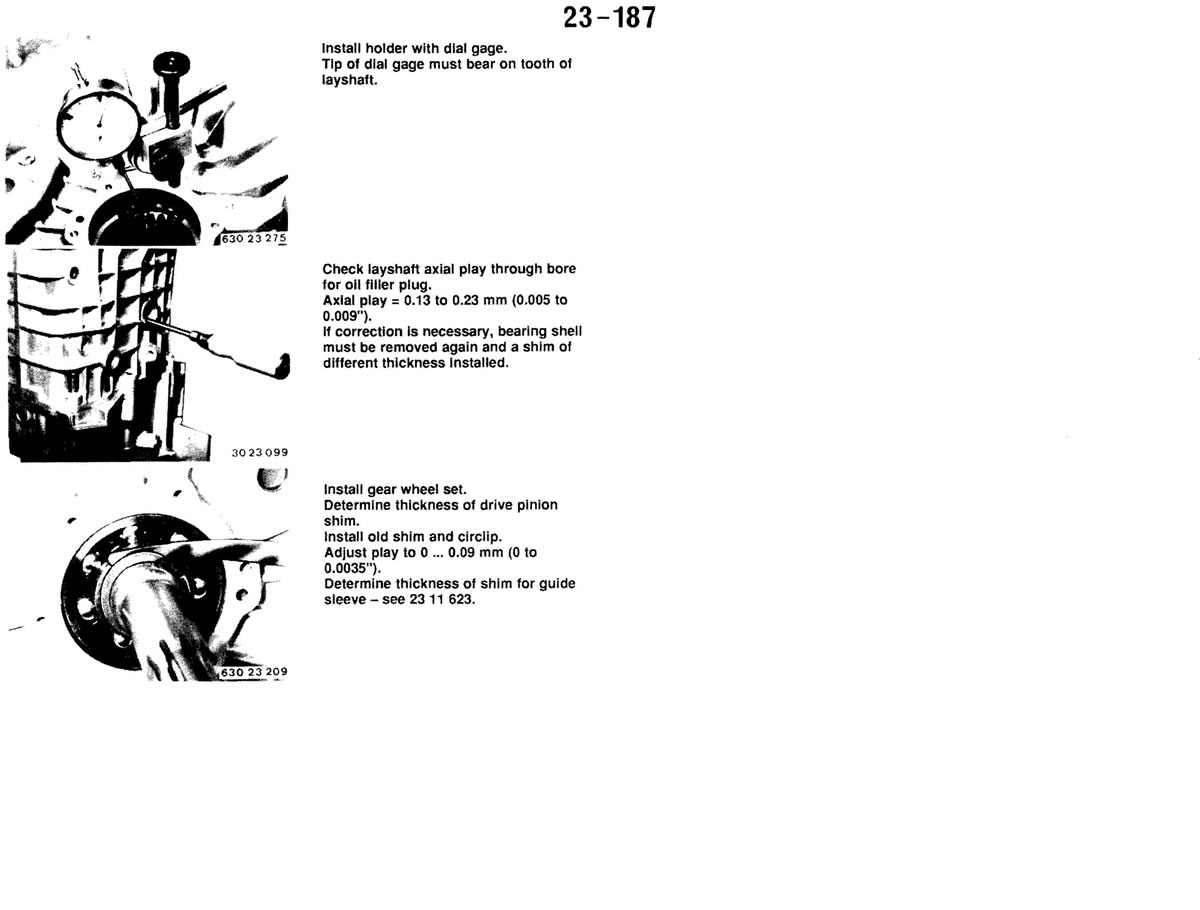 23-187

630 23 275

Install holder with dial gage.
Tip of dial gage must bear on tooth of layshaft.

30 23 099

Check layshaft axial play through bore for oil filler plug.
Axial play = 0.13 to 0.23 mm (0.005 to 0.009").
If correction is necessary, bearing shell must be removed again and a shim of different thickness installed.

630 23 209

Install gear wheel set.
Determine thickness of drive pinion shim.
Install old shim and circlip.
Adjust play to 0 ... 0.09 mm (0 to 0.0035").
Determine thickness of shim for guide sleeve – see 23 11 623.